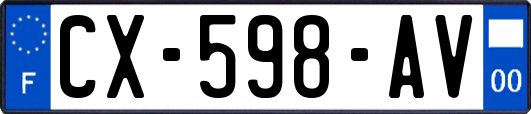 F
CX-598-AV
00